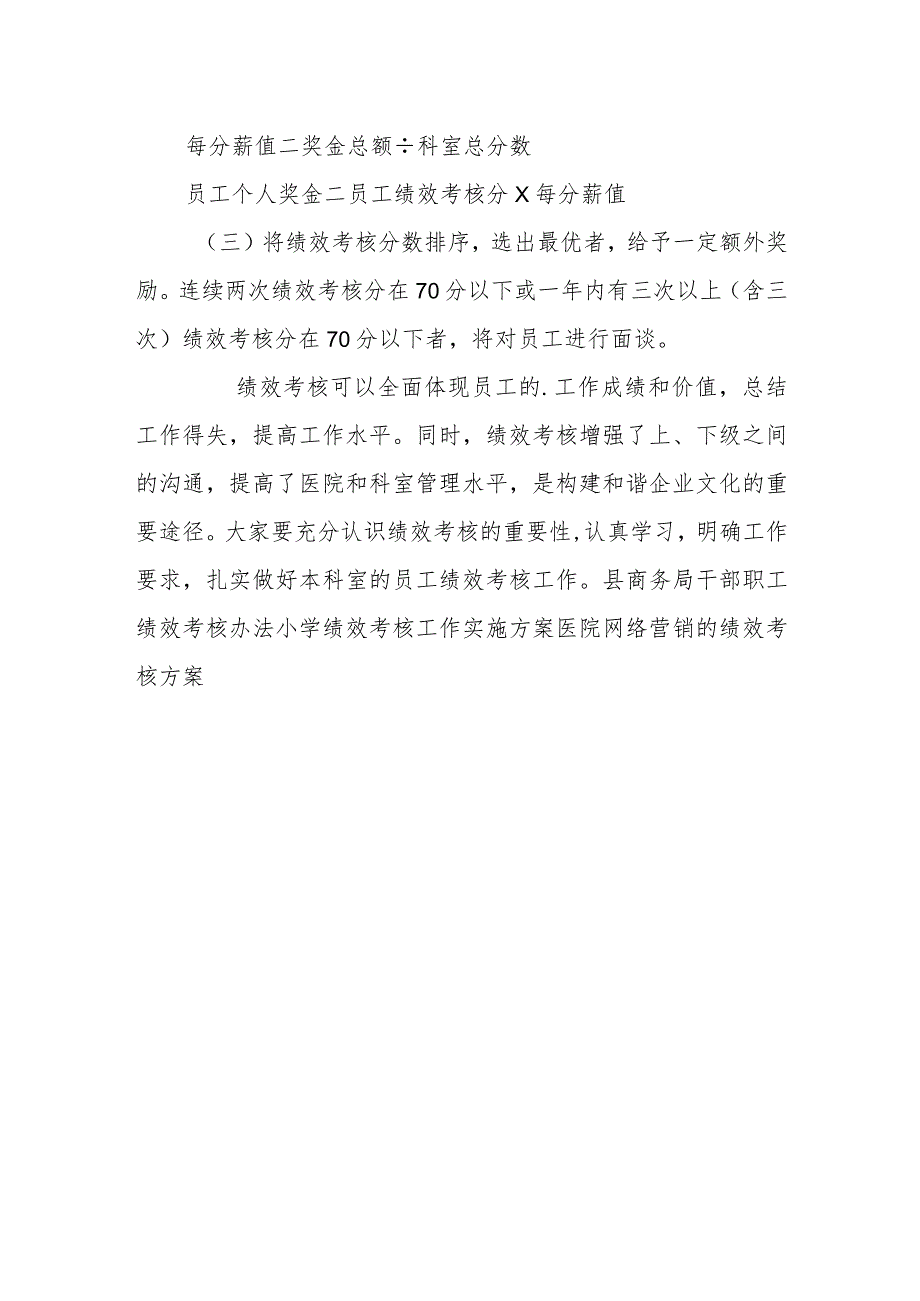 每分薪值二奖金总额÷科室总分数

员工个人奖金二员工绩效考核分X每分薪值

（三）将绩效考核分数排序，选出最优者，给予一定额外奖励。连续两次绩效考核分在70分以下或一年内有三次以上（含三次）绩效考核分在70分以下者，将对员工进行面谈。

绩效考核可以全面体现员工的.工作成绩和价值，总结工作得失，提高工作水平。同时，绩效考核增强了上、下级之间的沟通，提高了医院和科室管理水平，是构建和谐企业文化的重要途径。大家要充分认识绩效考核的重要性,认真学习，明确工作要求，扎实做好本科室的员工绩效考核工作。县商务局干部职工绩效考核办法小学绩效考核工作实施方案医院网络营销的绩效考核方案